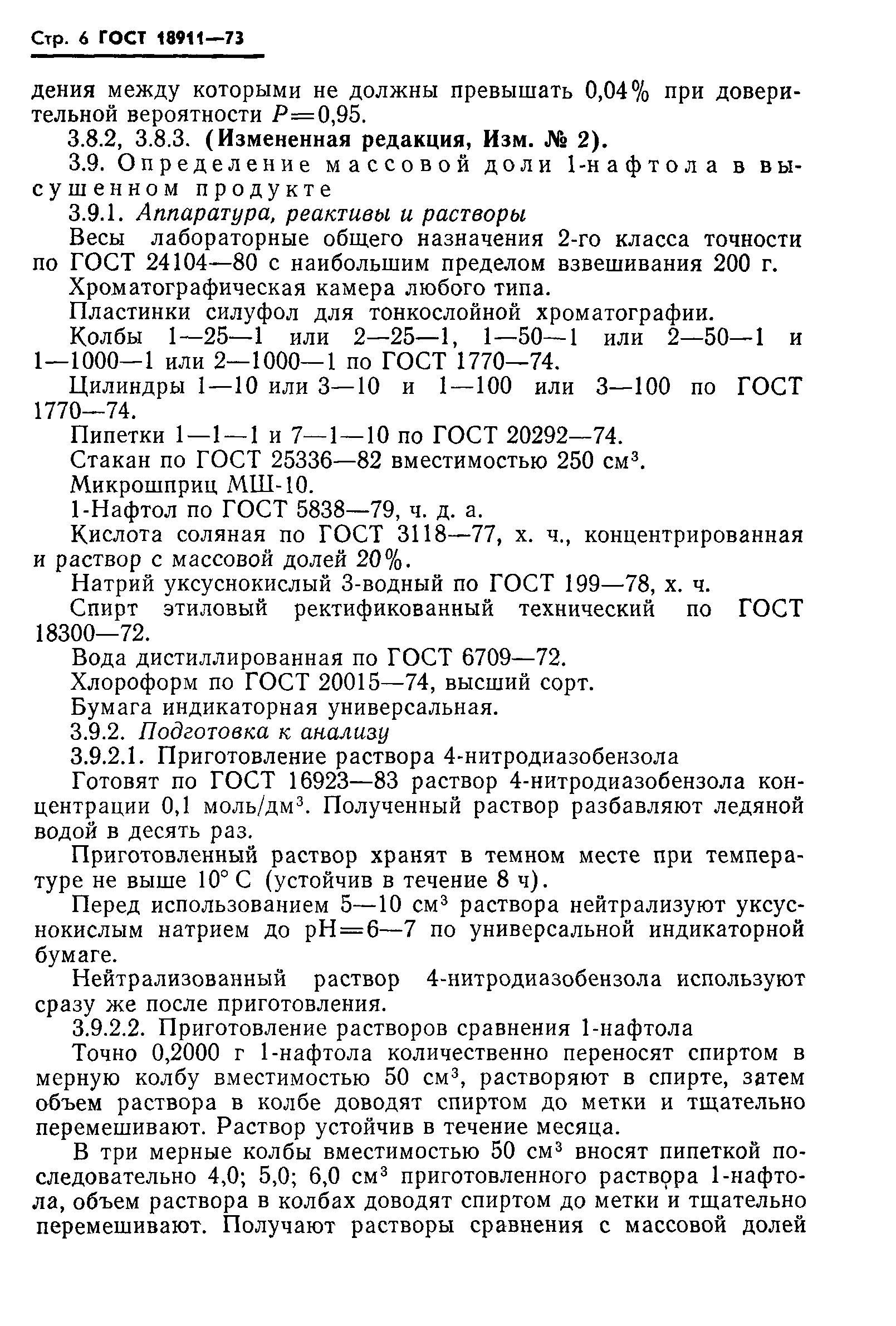 Стр. 6 ГОСТ 18911—73

дения между которыми не должны превышать 0,04% при доверительной вероятности $P=0,95$.

3.8.2, 3.8.3. (Измененная редакция, Изм. № 2).

3.9. Определение массовой доли 1-нафтола в высушенном продукте

3.9.1. Аппаратура, реактивы и растворы

Весы лабораторные общего назначения 2-го класса точности по ГОСТ 24104—80 с наибольшим пределом взвешивания 200 г.

Хроматографическая камера любого типа.

Пластинки силуфол для тонкослойной хроматографии.

Колбы 1—25—1 или 2—25—1, 1—50—1 или 2—50—1 и 1—1000—1 или 2—1000—1 по ГОСТ 1770—74.

Цилиндры 1—10 или 3—10 и 1—100 или 3—100 по ГОСТ 1770—74.

Пипетки 1—1—1 и 7—1—10 по ГОСТ 20292—74.

Стакан по ГОСТ 25336—82 вместимостью 250 см$^3$.

Микрошприц МШ-10.

1-Нафтол по ГОСТ 5838—79, ч. д. а.

Кислота соляная по ГОСТ 3118—77, х. ч., концентрированная и раствор с массовой долей 20%.

Натрий уксуснокислый 3-водный по ГОСТ 199—78, х. ч.

Спирт этиловый ректификованный технический по ГОСТ 18300—72.

Вода дистиллированная по ГОСТ 6709—72.

Хлороформ по ГОСТ 20015—74, высший сорт.

Бумага индикаторная универсальная.

3.9.2. Подготовка к анализу

3.9.2.1. Приготовление раствора 4-нитродиазобензола

Готовят по ГОСТ 16923—83 раствор 4-нитродиазобензола концентрации 0,1 моль/дм$^3$. Полученный раствор разбавляют ледяной водой в десять раз.

Приготовленный раствор хранят в темном месте при температуре не выше 10° С (устойчив в течение 8 ч).

Перед использованием 5—10 см$^3$ раствора нейтрализуют уксуснокислым натрием до pH=6—7 по универсальной индикаторной бумаге.

Нейтрализованный раствор 4-нитродиазобензола используют сразу же после приготовления.

3.9.2.2. Приготовление растворов сравнения 1-нафтола

Точно 0,2000 г 1-нафтола количественно переносят спиртом в мерную колбу вместимостью 50 см$^3$, растворяют в спирте, затем объем раствора в колбе доводят спиртом до метки и тщательно перемешивают. Раствор устойчив в течение месяца.

В три мерные колбы вместимостью 50 см$^3$ вносят пипеткой последовательно 4,0; 5,0; 6,0 см$^3$ приготовленного раствора 1-нафтола, объем раствора в колбах доводят спиртом до метки и тщательно перемешивают. Получают растворы сравнения с массовой долей